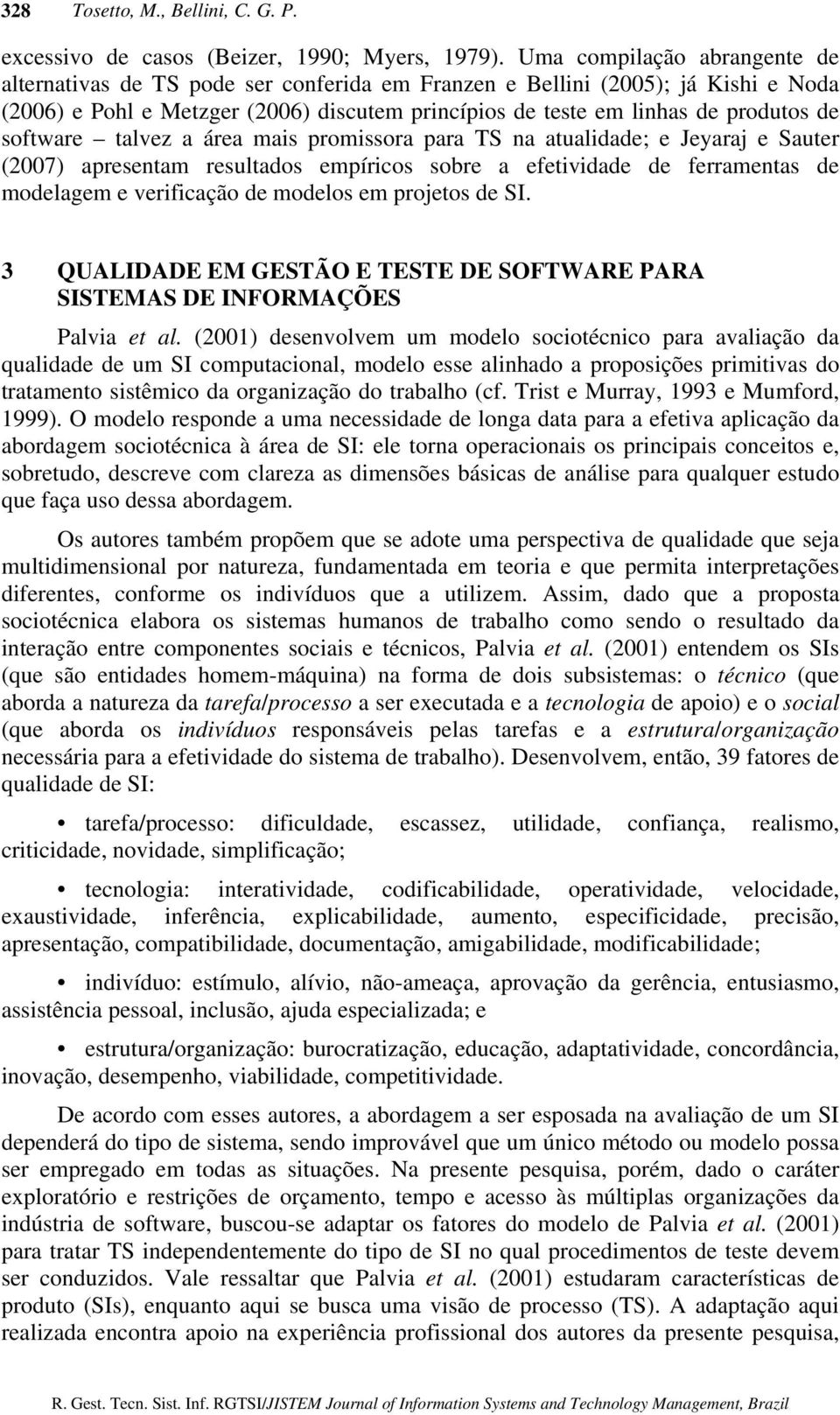 328 Tosetto, M., Bellini, C. G. P.

excessivo de casos (Beizer, 1990; Myers, 1979). Uma compilação abrangente de alternativas de TS pode ser conferida em Franzen e Bellini (2005); já Kishi e Noda (2006) e Pohl e Metzger (2006) discutem princípios de teste em linhas de produtos de software – talvez a área mais promissora para TS na atualidade; e Jeyaraj e Sauter (2007) apresentam resultados empíricos sobre a efetividade de ferramentas de modelagem e verificação de modelos em projetos de SI.

3 QUALIDADE EM GESTÃO E TESTE DE SOFTWARE PARA SISTEMAS DE INFORMAÇÕES

Palvia et al. (2001) desenvolvem um modelo sociotécnico para avaliação da qualidade de um SI computacional, modelo esse alinhado a proposições primitivas do tratamento sistêmico da organização do trabalho (cf. Trist e Murray, 1993 e Mumford, 1999). O modelo responde a uma necessidade de longa data para a efetiva aplicação da abordagem sociotécnica à área de SI: ele torna operacionais os principais conceitos e, sobretudo, descreve com clareza as dimensões básicas de análise para qualquer estudo que faça uso dessa abordagem.

Os autores também propõem que se adote uma perspectiva de qualidade que seja multidimensional por natureza, fundamentada em teoria e que permita interpretações diferentes, conforme os indivíduos que a utilizem. Assim, dado que a proposta sociotécnica elabora os sistemas humanos de trabalho como sendo o resultado da interação entre componentes sociais e técnicos, Palvia et al. (2001) entendem os SIs (que são entidades homem-máquina) na forma de dois subsistemas: o técnico (que aborda a natureza da tarefa/processo a ser executada e a tecnologia de apoio) e o social (que aborda os indivíduos responsáveis pelas tarefas e a estrutura/organização necessária para a efetividade do sistema de trabalho). Desenvolvem, então, 39 fatores de qualidade de SI:

• tarefa/processo: dificuldade, escassez, utilidade, confiança, realismo, criticidade, novidade, simplificação;

• tecnologia: interatividade, codificabilidade, operatividade, velocidade, exaustividade, inferência, explicabilidade, aumento, especificidade, precisão, apresentação, compatibilidade, documentação, amigabilidade, modificabilidade;

• indivíduo: estímulo, alívio, não-ameaça, aprovação da gerência, entusiasmo, assistência pessoal, inclusão, ajuda especializada; e

• estrutura/organização: burocratização, educação, adaptatividade, concordância, inovação, desempenho, viabilidade, competitividade.

De acordo com esses autores, a abordagem a ser esposada na avaliação de um SI dependerá do tipo de sistema, sendo improvável que um único método ou modelo possa ser empregado em todas as situações. Na presente pesquisa, porém, dado o caráter exploratório e restrições de orçamento, tempo e acesso às múltiplas organizações da indústria de software, buscou-se adaptar os fatores do modelo de Palvia et al. (2001) para tratar TS independentemente do tipo de SI no qual procedimentos de teste devem ser conduzidos. Vale ressaltar que Palvia et al. (2001) estudaram características de produto (SIs), enquanto aqui se busca uma visão de processo (TS). A adaptação aqui realizada encontra apoio na experiência profissional dos autores da presente pesquisa,

R. Gest. Tecn. Sist. Inf. RGTSI/JISTEM Journal of Information Systems and Technology Management, Brazil